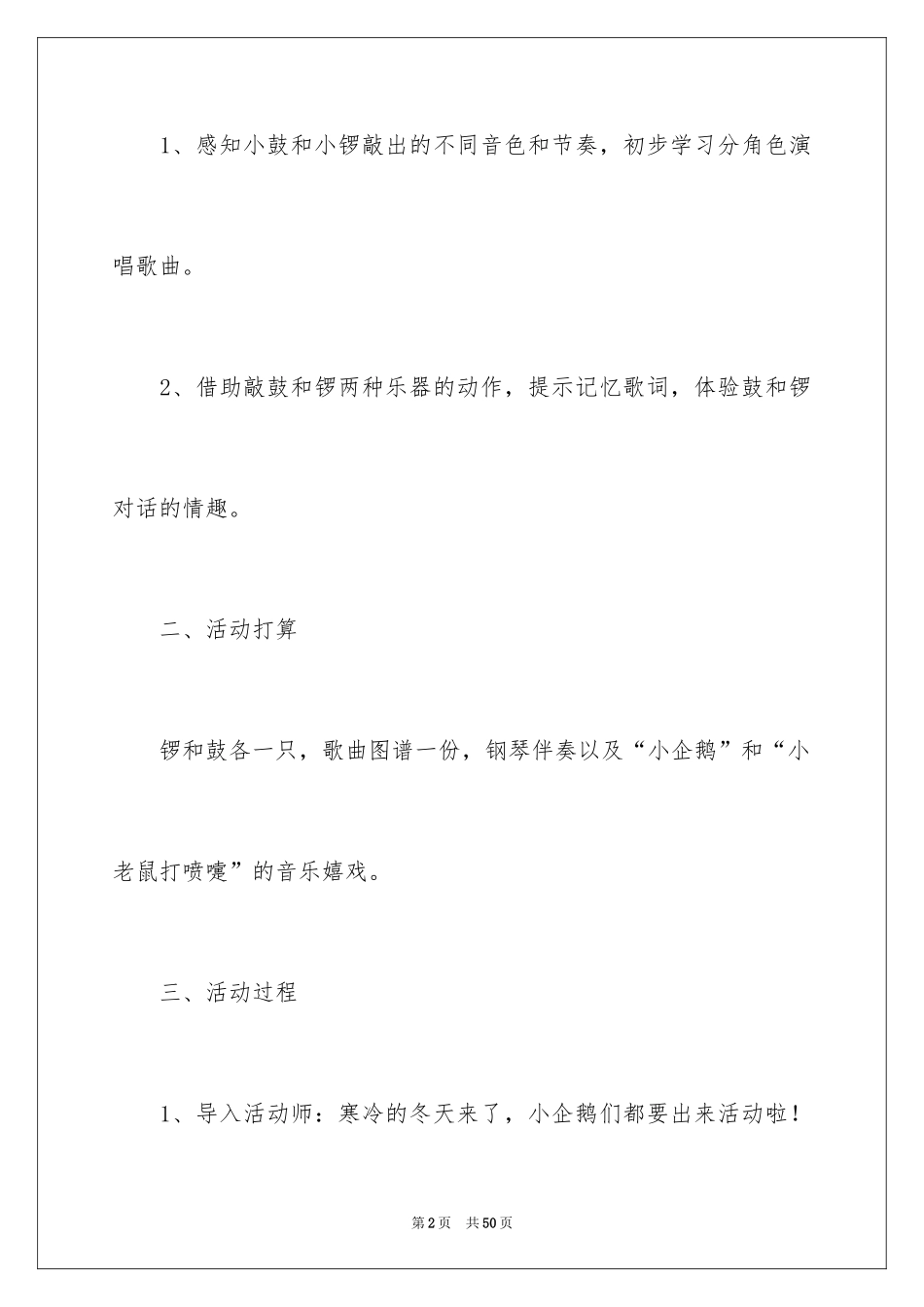 1、感知小鼓和小锣敲出的不同音色和节奏，初步学习分角色演唱歌曲。

2、借助敲鼓和锣两种乐器的动作，提示记忆歌词，体验鼓和锣对话的情趣。

二、活动打算

锣和鼓各一只，歌曲图谱一份，钢琴伴奏以及“小企鹅”和“小老鼠打喷嚏”的音乐嬉戏。

三、活动过程

1、导入活动师：寒冷的冬天来了，小企鹅们都要出来活动啦！

第2页 共50页